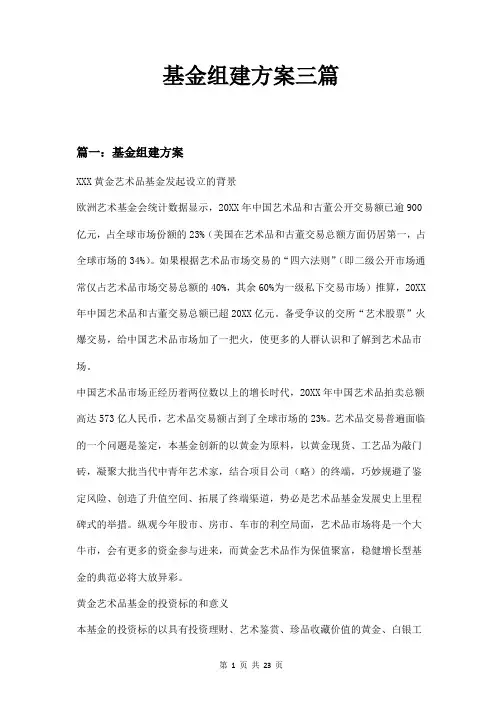 基金组建方案三篇

篇一：基金组建方案

XXX 黄金艺术品基金发起设立的背景

欧洲艺术基金会统计数据显示，20XX 年中国艺术品和古董公开交易额已逾 900 亿元，占全球市场份额的 23%（美国在艺术品和古董交易总额方面仍居第一，占全球市场的 34%）。如果根据艺术品市场交易的“四六法则”（即二级公开市场通常仅占艺术品市场交易总额的 40%，其余 60%为一级私下交易市场）推算，20XX 年中国艺术品和古董交易总额已超 20XX 亿元。备受争议的交所“艺术股票”火爆交易，给中国艺术品市场加了一把火，使更多的人群认识和了解到艺术品市场。

中国艺术品市场正经历着两位数以上的增长时代，20XX 年中国艺术品拍卖总额高达 573 亿人民币，艺术品交易额占到了全球市场的 23%。艺术品交易普遍面临的一个问题是鉴定，本基金创新的以黄金为原料，以黄金现货、工艺品为敲门砖，凝聚大批当代中青年艺术家，结合项目公司（略）的终端，巧妙规避了鉴定风险、创造了升值空间、拓展了终端渠道，势必是艺术品基金发展史上里程碑式的举措。纵观今年股市、房市、车市的利空局面，艺术品市场将是一个大牛市，会有更多的资金参与进来，而黄金艺术品作为保值聚富，稳健增长型基金的典范必将大放异彩。

黄金艺术品基金的投资标的和意义

本基金的投资标的以具有投资理财、艺术鉴赏、珍品收藏价值的黄金、白银工

第 1 页 共 23 页